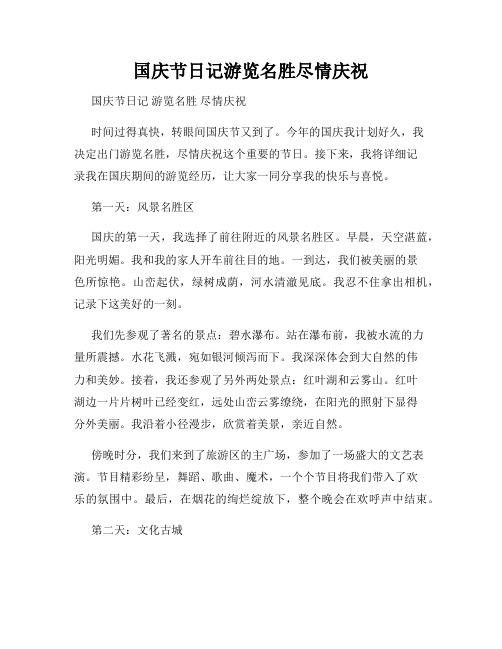 国庆节日记游览名胜尽情庆祝

国庆节日记 游览名胜 尽情庆祝

时间过得真快，转眼间国庆节又到了。今年的国庆我计划好久，我决定出门游览名胜，尽情庆祝这个重要的节日。接下来，我将详细记录我在国庆期间的游览经历，让大家一同分享我的快乐与喜悦。

第一天：风景名胜区

国庆的第一天，我选择了前往附近的风景名胜区。早晨，天空湛蓝，阳光明媚。我和我的家人开车前往目的地。一到达，我们被美丽的景色所惊艳。山峦起伏，绿树成荫，河水清澈见底。我忍不住拿出相机，记录下这美好的一刻。

我们先参观了著名的景点：碧水瀑布。站在瀑布前，我被水流的力量所震撼。水花飞溅，宛如银河倾泻而下。我深深体会到大自然的伟力和美妙。接着，我还参观了另外两处景点：红叶湖和云雾山。红叶湖边一片片树叶已经变红，远处山峦云雾缭绕，在阳光的照射下显得分外美丽。我沿着小径漫步，欣赏着美景，亲近自然。

傍晚时分，我们来到了旅游区的主广场，参加了一场盛大的文艺表演。节目精彩纷呈，舞蹈、歌曲、魔术，一个个节目将我们带入了欢乐的氛围中。最后，在烟花的绚烂绽放下，整个晚会在欢呼声中结束。

第二天：文化古城